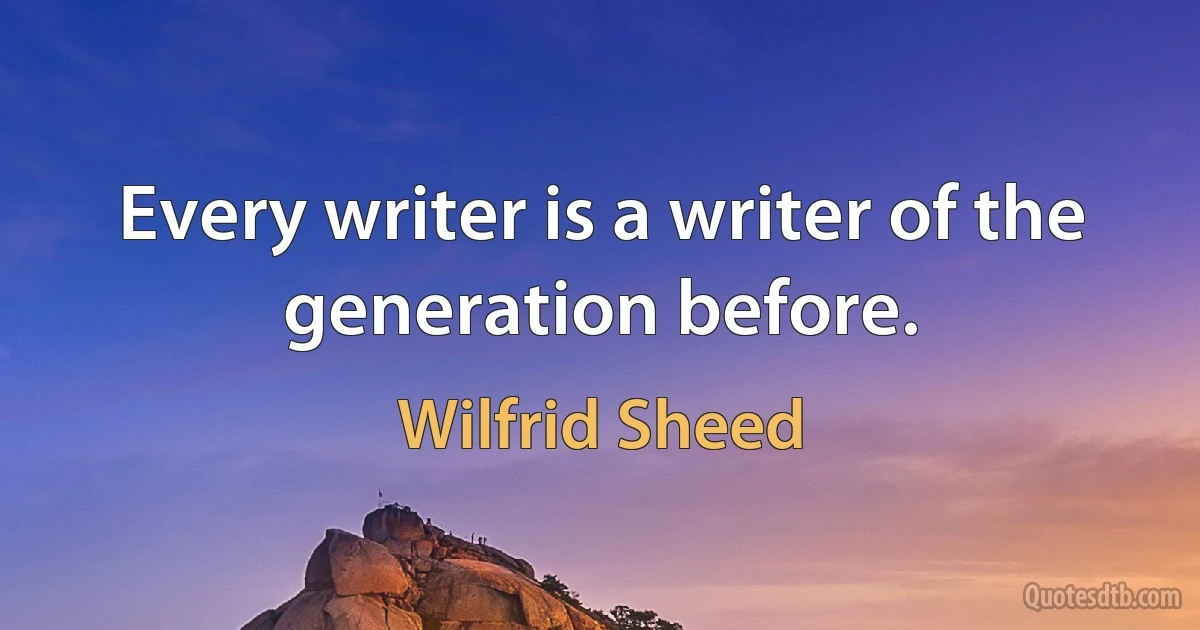 Every writer is a writer of the generation before.

Wilfrid Sheed

Quotesdtb.com